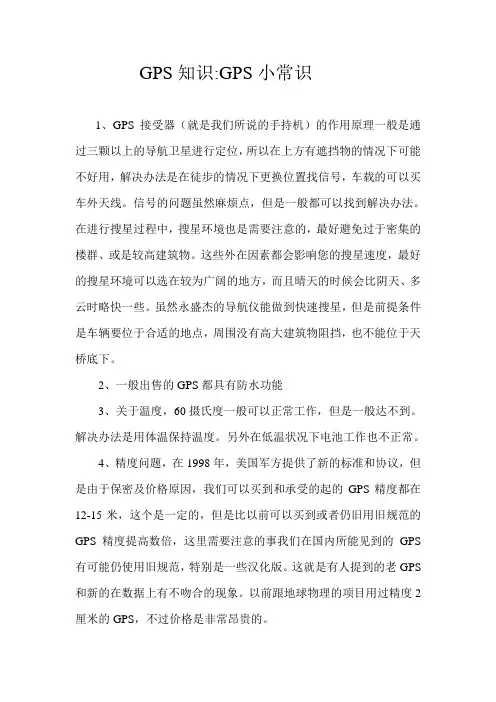 GPS 知识:GPS 小常识

1、GPS 接受器（就是我们所说的手持机）的作用原理一般是通过三颗以上的导航卫星进行定位，所以在上方有遮挡物的情况下可能不好用，解决办法是在徒步的情况下更换位置找信号，车载的可以买车外天线。信号的问题虽然麻烦点，但是一般都可以找到解决办法。在进行搜星过程中，搜星环境也是需要注意的，最好避免过于密集的楼群、或是较高建筑物。这些外在因素都会影响您的搜星速度，最好的搜星环境可以选在较为广阔的地方，而且晴天的时候会比阴天、多云时略快一些。虽然永盛杰的导航仪能做到快速搜星，但是前提条件是车辆要位于合适的地点，周围没有高大建筑物阻挡，也不能位于天桥底下。

2、一般出售的 GPS 都具有防水功能

3、关于温度，60 摄氏度一般可以正常工作，但是一般达不到。解决办法是用体温保持温度。另外在低温状况下电池工作也不正常。

4、精度问题，在 1998 年，美国军方提供了新的标准和协议，但是由于保密及价格原因，我们可以买到和承受的起的 GPS 精度都在 12-15 米，这个是一定的，但是比以前可以买到或者仍旧用旧规范的 GPS 精度提高数倍，这里需要注意的事我们在国内所能见到的 GPS 有可能仍使用旧规范，特别是一些汉化版。这就是有人提到的老 GPS 和新的在数据上有不吻合的现象。以前跟地球物理的项目用过精度 2 厘米的 GPS，不过价格是非常昂贵的。